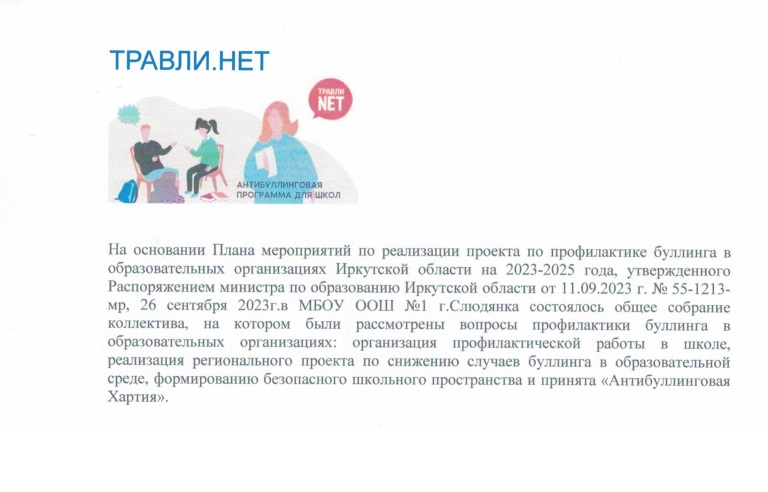 ТРАВЛИ.НЕТ

ТРАВЛИ
NET

АНТИБУЛЛИНГОВАЯ ПРОГРАММА ДЛЯ ШКОЛ

На основании Плана мероприятий по реализации проекта по профилактике буллинга в образовательных организациях Иркутской области на 2023-2025 года, утвержденного Распоряжением министра по образованию Иркутской области от 11.09.2023 г. № 55-1213-мр, 26 сентября 2023г.в МБОУ ООШ №1 г.Слюдянка состоялось общее собрание коллектива, на котором были рассмотрены вопросы профилактики буллинга в образовательных организациях: организация профилактической работы в школе, реализация регионального проекта по снижению случаев буллинга в образовательной среде, формированию безопасного школьного пространства и принята «Антибуллинговая Хартия».